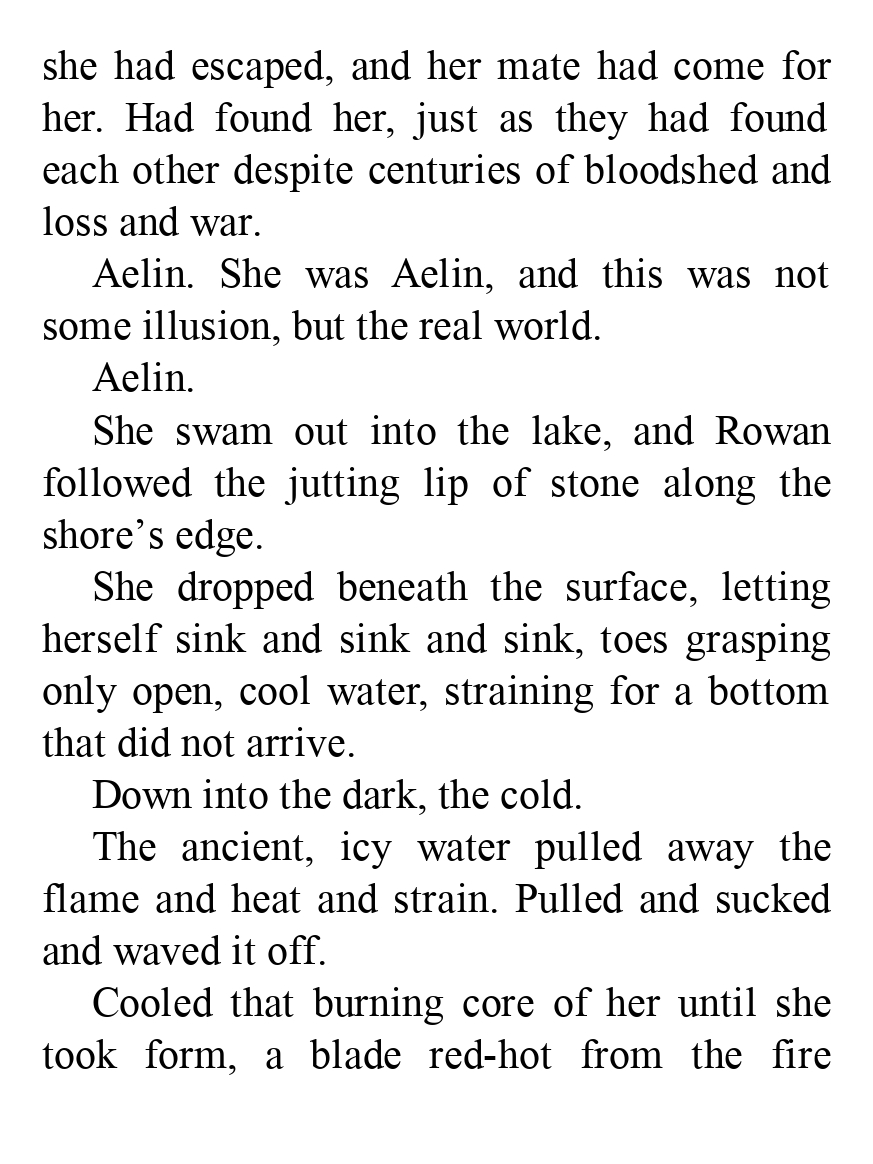 she had escaped, and her mate had come for her. Had found her, just as they had found each other despite centuries of bloodshed and loss and war.

Aelin. She was Aelin, and this was not some illusion, but the real world.

Aelin.

She swam out into the lake, and Rowan followed the jutting lip of stone along the shore's edge.

She dropped beneath the surface, letting herself sink and sink and sink, toes grasping only open, cool water, straining for a bottom that did not arrive.

Down into the dark, the cold.

The ancient, icy water pulled away the flame and heat and strain. Pulled and sucked and waved it off.

Cooled that burning core of her until she took form, a blade red-hot from the fire